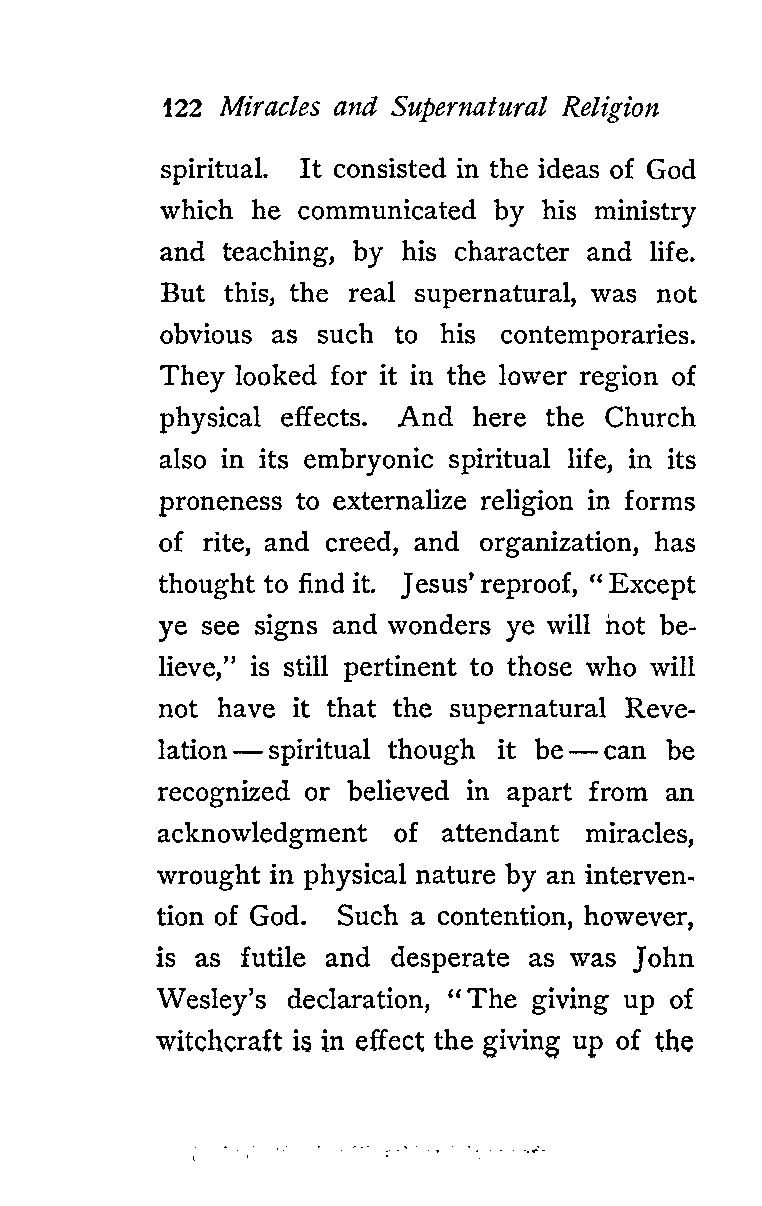 122 Miracles and Supernatural Religion

spiritual. It consisted in the ideas of God which he communicated by his ministry and teaching, by his character and life. But this, the real supernatural, was not obvious as such to his contemporaries. They looked for it in the lower region of physical effects. And here the Church also in its embryonic spiritual life, in its proneness to externalize religion in forms of rite, and creed, and organization, has thought to find it. Jesus' reproof, "Except ye see signs and wonders ye will not believe," is still pertinent to those who will not have it that the supernatural Revelation — spiritual though it be — can be recognized or believed in apart from an acknowledgment of attendant miracles, wrought in physical nature by an intervention of God. Such a contention, however, is as futile and desperate as was John Wesley's declaration, "The giving up of witchcraft is in effect the giving up of the